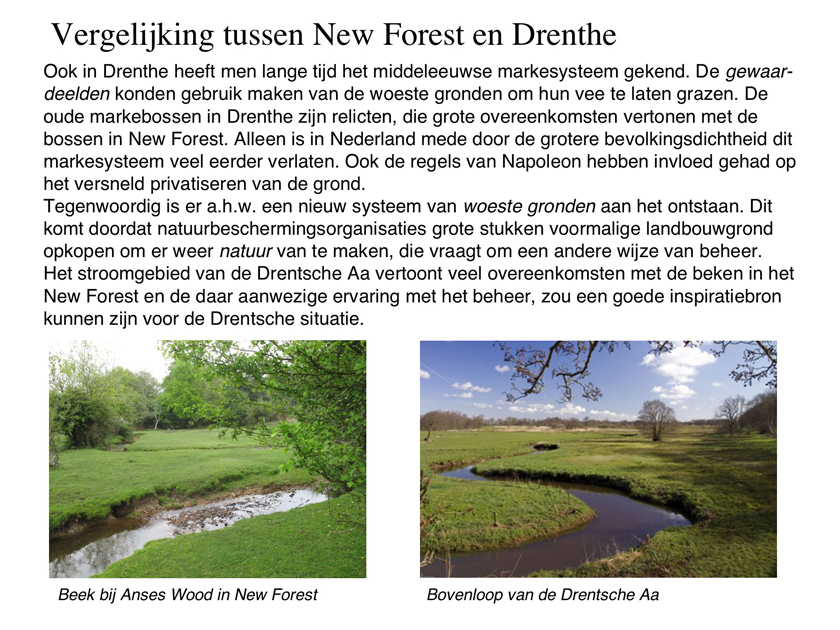 Vergelijking tussen New Forest en Drenthe

Ook in Drenthe heeft men lange tijd het middeleeuwse markesysteem gekend. De gewaardeelden konden gebruik maken van de woeste gronden om hun vee te laten grazen. De oude markebossen in Drenthe zijn relicten, die grote overeenkomsten vertonen met de bossen in New Forest. Alleen is in Nederland mede door de grotere bevolkingsdichtheid dit markesysteem veel eerder verlaten. Ook de regels van Napoleon hebben invloed gehad op het versneld privatiseren van de grond.
Tegenwoordig is er a.h.w. een nieuw systeem van woeste gronden aan het ontstaan. Dit komt doordat natuurbeschermingsorganisaties grote stukken voormalige landbouwgrond opkopen om er weer natuur van te maken, die vraagt om een andere wijze van beheer. Het stroomgebied van de Drentsche Aa vertoont veel overeenkomsten met de beken in het New Forest en de daar aanwezige ervaring met het beheer, zou een goede inspiratiebron kunnen zijn voor de Drentsche situatie.

Beek bij Anses Wood in New Forest

Bovenloop van de Drentsche Aa